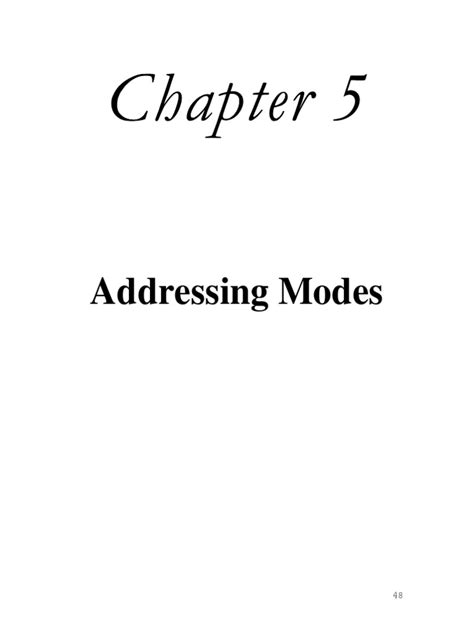 Chapter 5

Addressing Modes

48